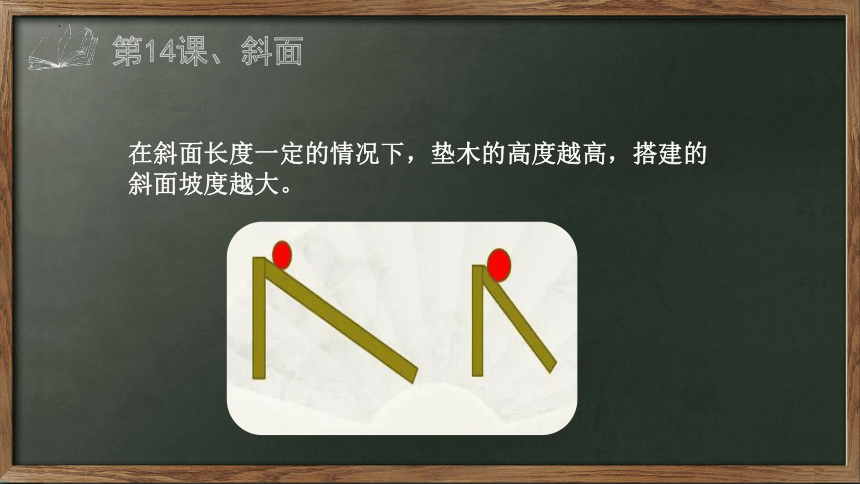 第14课、斜面

在斜面长度一定的情况下，垫木的高度越高，搭建的斜面坡度越大。